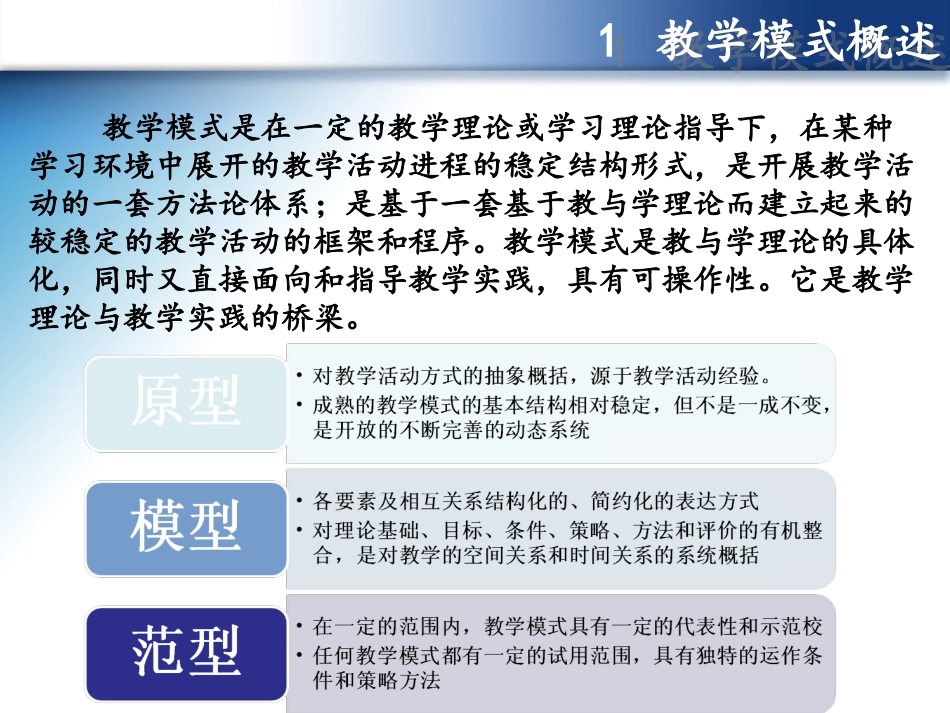 1 教学模式概述

教学模式是在一定的教学理论或学习理论指导下，在某种学习环境中展开的教学活动进程的稳定结构形式，是开展教学活动的一套方法论体系；是基于一套基于教与学理论而建立起来的较稳定的教学活动的框架和程序。教学模式是教与学理论的具体化，同时又直接面向和指导教学实践，具有可操作性。它是教学理论与教学实践的桥梁。

原型

• 对教学活动方式的抽象概括，源于教学活动经验。
• 成熟的教学模式的基本结构相对稳定，但不是一成不变，是开放的不断完善的动态系统

模型

• 各要素及相互关系结构化的、简约化的表达方式
• 对理论基础、目标、条件、策略、方法和评价的有机整合，是对教学的空间关系和时间关系的系统概括

范型

• 在一定的范围内，教学模式具有一定的代表性和示范校
• 任何教学模式都有一定的试用范围，具有独特的运作条件和策略方法